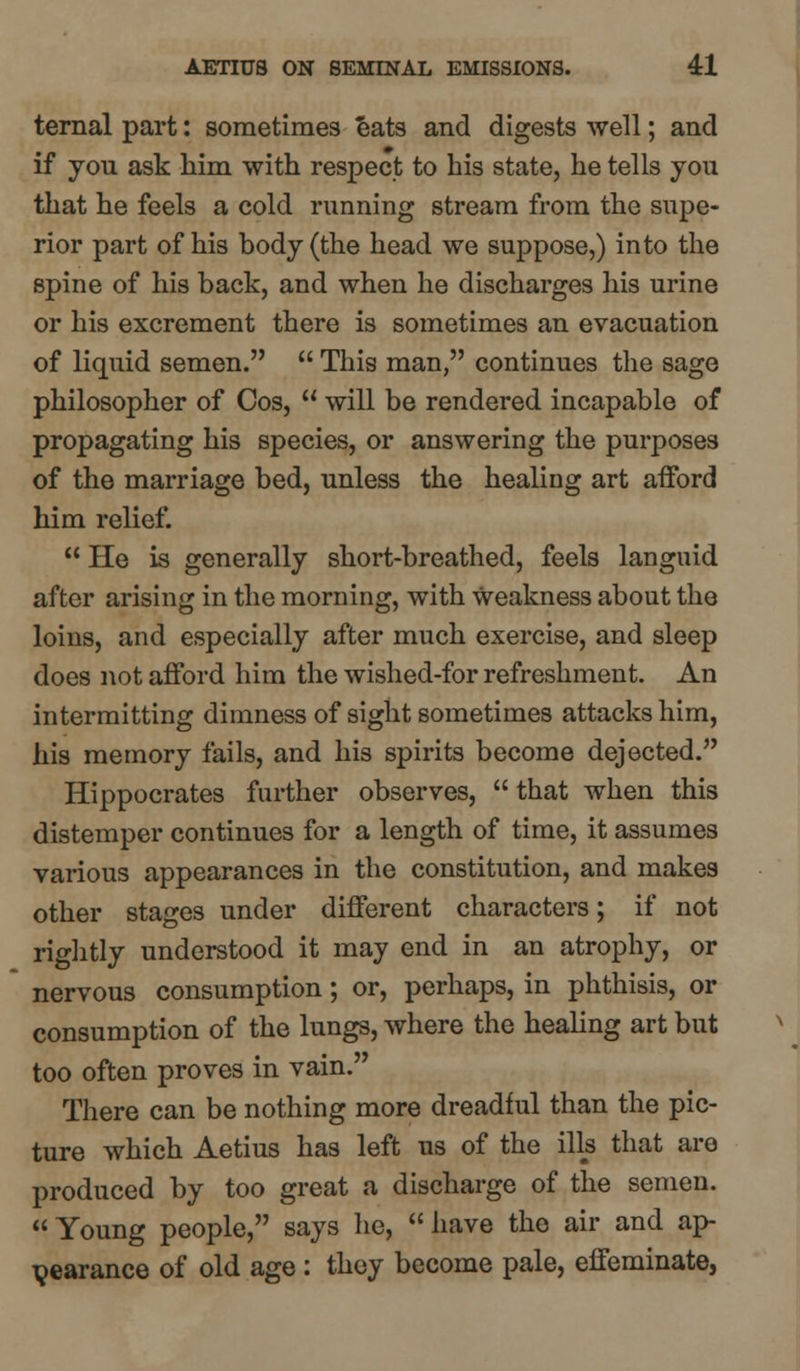 AETIUS ON SEMINAL EMISSIONS. 41

ternal part: sometimes eats and digests well; and if you ask him with respect to his state, he tells you that he feels a cold running stream from the superior part of his body (the head we suppose,) into the spine of his back, and when he discharges his urine or his excrement there is sometimes an evacuation of liquid semen." "This man," continues the sage philosopher of Cos, "will be rendered incapable of propagating his species, or answering the purposes of the marriage bed, unless the healing art afford him relief.

"He is generally short-breathed, feels languid after arising in the morning, with weakness about the loins, and especially after much exercise, and sleep does not afford him the wished-for refreshment. An intermitting dimness of sight sometimes attacks him, his memory fails, and his spirits become dejected."

Hippocrates further observes, "that when this distemper continues for a length of time, it assumes various appearances in the constitution, and makes other stages under different characters; if not rightly understood it may end in an atrophy, or nervous consumption; or, perhaps, in phthisis, or consumption of the lungs, where the healing art but too often proves in vain."

There can be nothing more dreadful than the picture which Aetius has left us of the ills that are produced by too great a discharge of the semen. "Young people," says he, "have the air and appearance of old age: they become pale, effeminate,